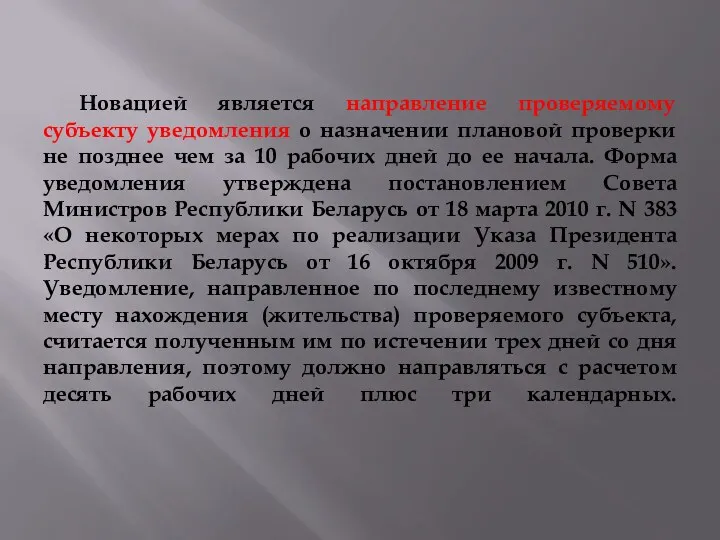 Новацией является направление проверяемому субъекту уведомления о назначении плановой проверки не позднее чем за 10 рабочих дней до ее начала. Форма уведомления утверждена постановлением Совета Министров Республики Беларусь от 18 марта 2010 г. N 383 «О некоторых мерах по реализации Указа Президента Республики Беларусь от 16 октября 2009 г. N 510». Уведомление, направленное по последнему известному месту нахождения (жительства) проверяемого субъекта, считается полученным им по истечении трех дней со дня направления, поэтому должно направляться с расчетом десять рабочих дней плюс три календарных.